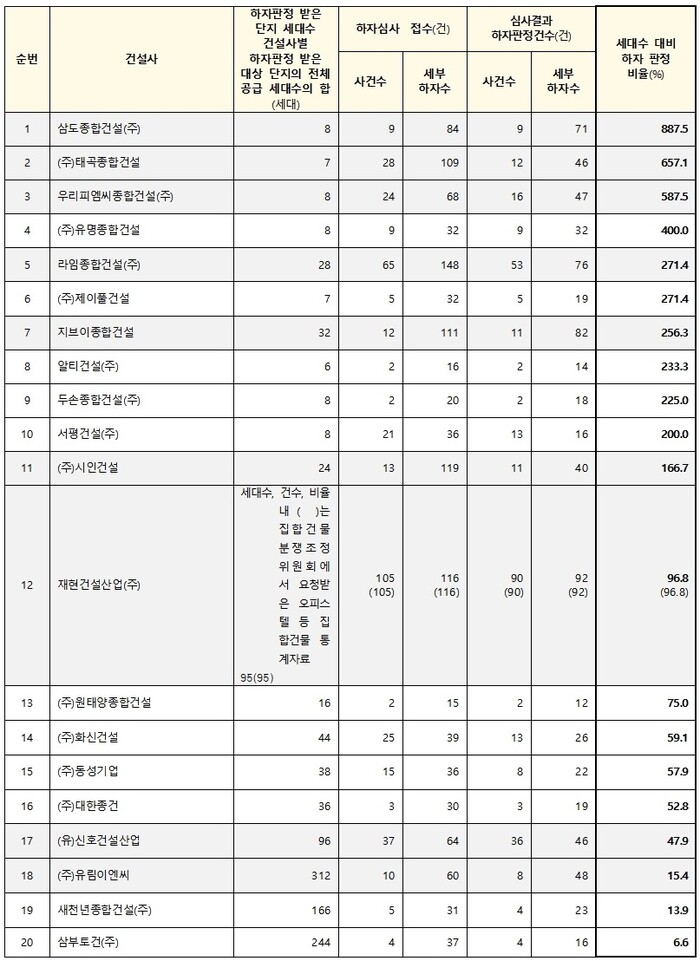 | 순번 | 건설사 | 하자판정 받은 단지 세대수 건설사별 하자판정 받은 대상 단지의 전체 공급 세대수의 합 (세대) | 하자심사 접수(건) 사건수 | 하자심사 접수(건) 세부 하자수 | 심사결과 하자판정건수(건) 사건수 | 심사결과 하자판정건수(건) 세부 하자수 | 세대수 대비 하자 판정 비율(%) |
|---|---|---|---|---|---|---|---|
| 1 | 삼도종합건설(주) | 8 | 9 | 84 | 9 | 71 | 887.5 |
| 2 | (주)태곡종합건설 | 7 | 28 | 109 | 12 | 46 | 657.1 |
| 3 | 우리피엠씨종합건설(주) | 8 | 24 | 68 | 16 | 47 | 587.5 |
| 4 | (주)유명종합건설 | 8 | 9 | 32 | 9 | 32 | 400.0 |
| 5 | 라임종합건설(주) | 28 | 65 | 148 | 53 | 76 | 271.4 |
| 6 | (주)제이풀건설 | 7 | 5 | 32 | 5 | 19 | 271.4 |
| 7 | 지브이종합건설 | 32 | 12 | 111 | 11 | 82 | 256.3 |
| 8 | 알티건설(주) | 6 | 2 | 16 | 2 | 14 | 233.3 |
| 9 | 두손종합건설(주) | 8 | 2 | 20 | 2 | 18 | 225.0 |
| 10 | 서평건설(주) | 8 | 21 | 36 | 13 | 16 | 200.0 |
| 11 | (주)시인건설 | 24 | 13 | 119 | 11 | 40 | 166.7 |
| 12 | 재현건설산업(주) | 세대수, 건수, 비율 내 ( )는 집합건물 분쟁조정 위원회에서 요청받은 오피스텔 등 집합건물 통계자료 95(95) | 105 (105) | 116 (116) | 90 (90) | 92 (92) | 96.8 (96.8) |
| 13 | (주)원태양종합건설 | 16 | 2 | 15 | 2 | 12 | 75.0 |
| 14 | (주)화신건설 | 44 | 25 | 39 | 13 | 26 | 59.1 |
| 15 | (주)동성기업 | 38 | 15 | 36 | 8 | 22 | 57.9 |
| 16 | (주)대한종건 | 36 | 3 | 30 | 3 | 19 | 52.8 |
| 17 | (유)신호건설산업 | 96 | 37 | 64 | 36 | 46 | 47.9 |
| 18 | (주)유림이엔씨 | 312 | 10 | 60 | 8 | 48 | 15.4 |
| 19 | 새천년종합건설(주) | 166 | 5 | 31 | 4 | 23 | 13.9 |
| 20 | 삼부토건(주) | 244 | 4 | 37 | 4 | 16 | 6.6 |